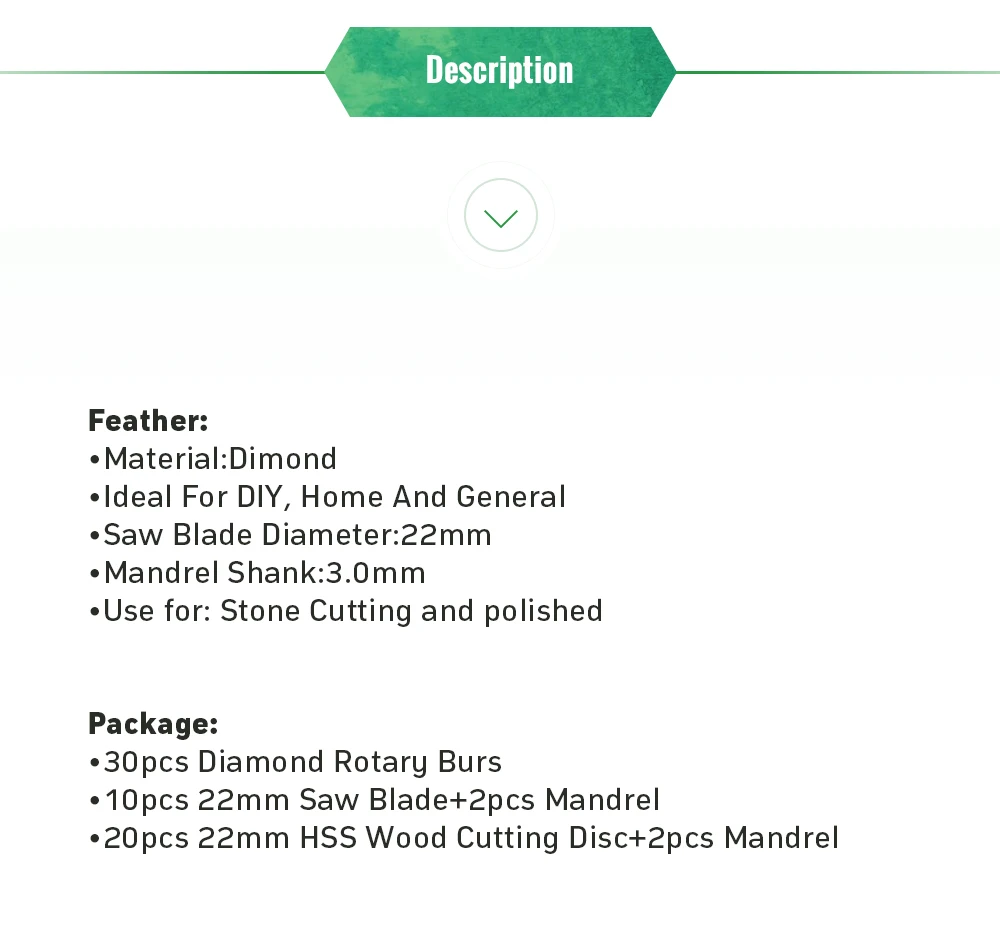 Description

Feather:
•Material:Dimond
•Ideal For DIY, Home And General
•Saw Blade Diameter:22mm
•Mandrel Shank:3.0mm
•Use for: Stone Cutting and polished

Package:
•30pcs Diamond Rotary Burs
•10pcs 22mm Saw Blade+2pcs Mandrel
•20pcs 22mm HSS Wood Cutting Disc+2pcs Mandrel